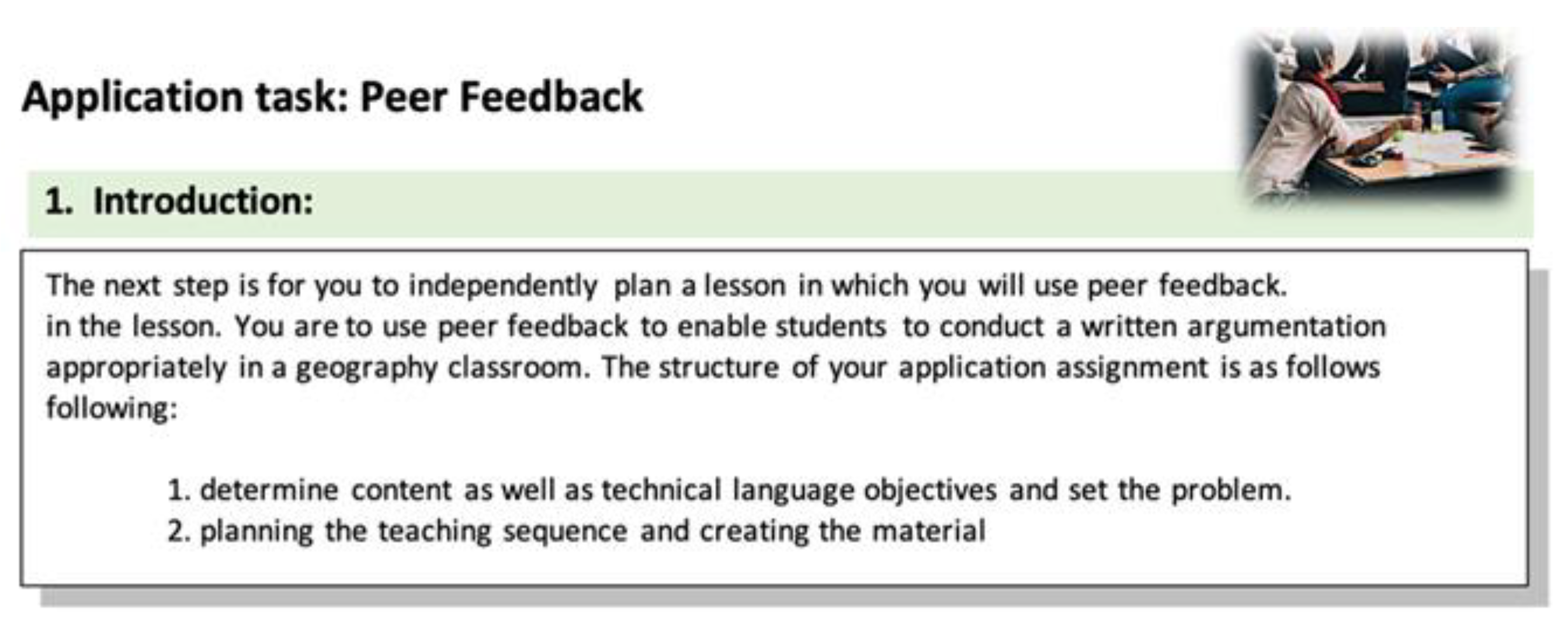 Application task: Peer Feedback

1. Introduction:

The next step is for you to independently plan a lesson in which you will use peer feedback. in the lesson. You are to use peer feedback to enable students to conduct a written argumentation appropriately in a geography classroom. The structure of your application assignment is as follows following:

1. determine content as well as technical language objectives and set the problem.
2. planning the teaching sequence and creating the material